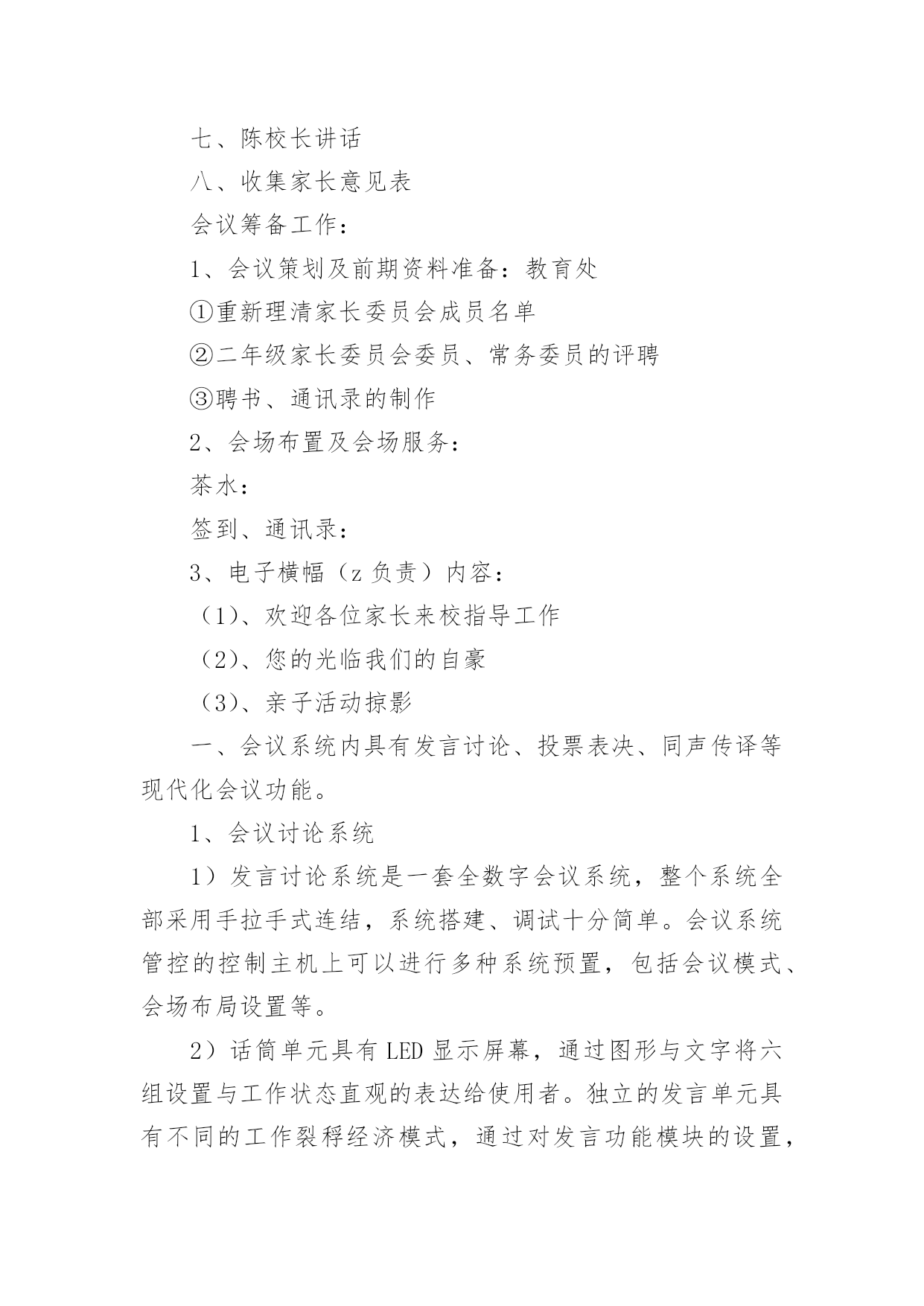 七、陈校长讲话

八、收集家长意见表

会议筹备工作：

1、会议策划及前期资料准备：教育处

①重新理清家长委员会成员名单

②二年级家长委员会委员、常务委员的评聘

③聘书、通讯录的制作

2、会场布置及会场服务：

茶水：

签到、通讯录：

3、电子横幅（z 负责）内容：

（1）、欢迎各位家长来校指导工作

（2）、您的光临我们的自豪

（3）、亲子活动掠影

一、会议系统内具有发言讨论、投票表决、同声传译等现代化会议功能。

1、会议讨论系统

1）发言讨论系统是一套全数字会议系统，整个系统全部采用手拉手式连结，系统搭建、调试十分简单。会议系统管控的控制主机上可以进行多种系统预置，包括会议模式、会场布局设置等。

2）话筒单元具有 LED 显示屏幕，通过图形与文字将六组设置与工作状态直观的表达给使用者。独立的发言单元具有不同的工作裂稃经济模式，通过对发言功能模块的设置，